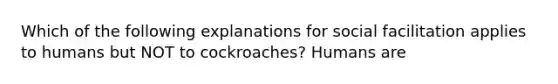 Which of the following explanations for social facilitation applies to humans but NOT to cockroaches? Humans are